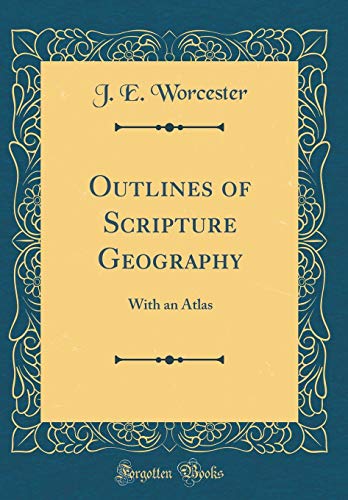 J. E. Worcester

Outlines of Scripture Geography

With an Atlas

Forgotten Books